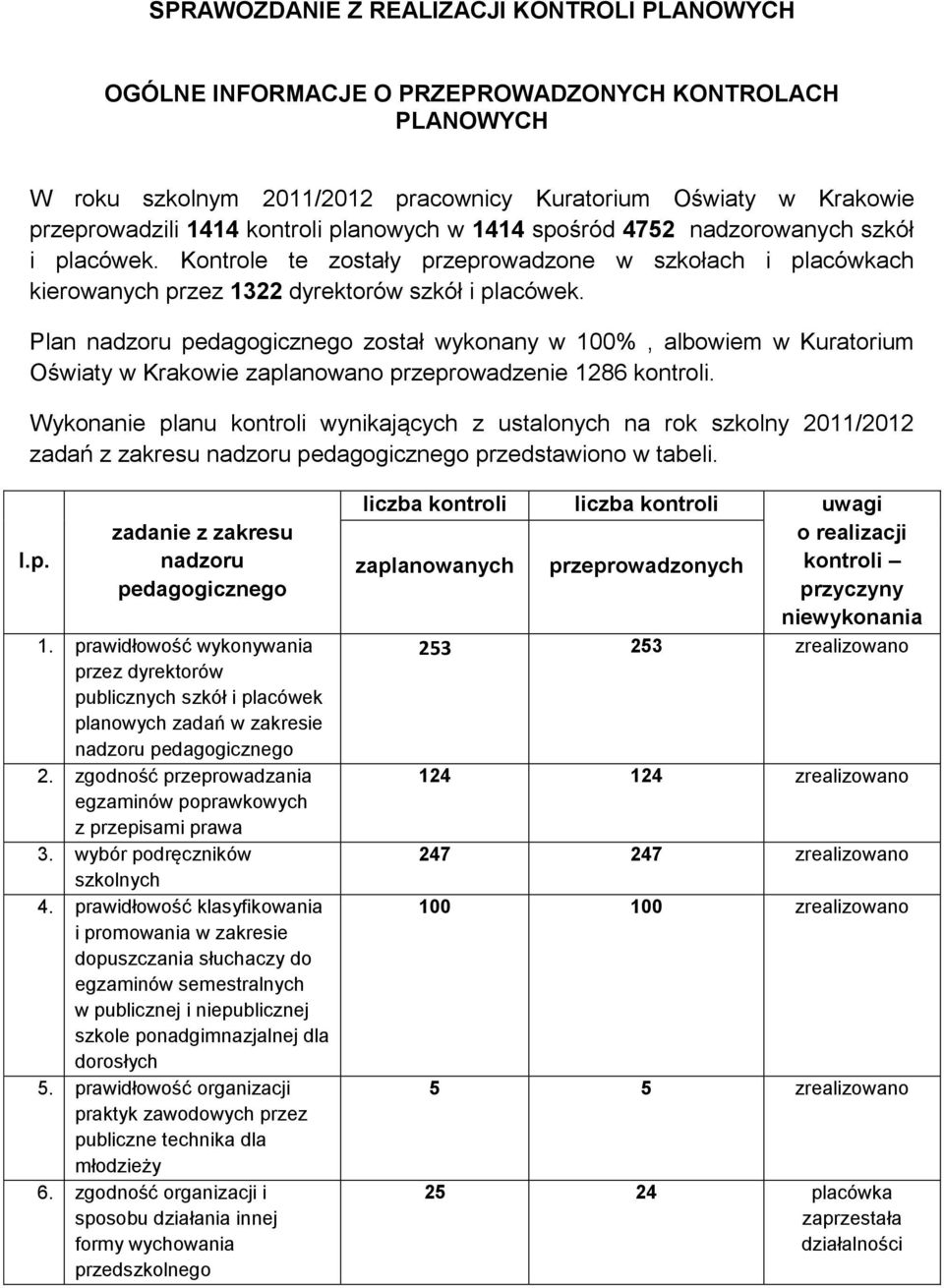 SPRAWOZDANIE Z REALIZACJI KONTROLI PLANOWYCH

OGÓLNE INFORMACJE O PRZEPROWADZONYCH KONTROLACH PLANOWYCH

W roku szkolnym 2011/2012 pracownicy Kuratorium Oświaty w Krakowie przeprowadzili 1414 kontroli planowych w 1414 spośród 4752 nadzorowanych szkół i placówek. Kontrole te zostały przeprowadzone w szkołach i placówkach kierowanych przez 1322 dyrektorów szkół i placówek.

Plan nadzoru pedagogicznego został wykonany w 100% , albowiem w Kuratorium Oświaty w Krakowie zaplanowano przeprowadzenie 1286 kontroli.

Wykonanie planu kontroli wynikających z ustalonych na rok szkolny 2011/2012 zadań z zakresu nadzoru pedagogicznego przedstawiono w tabeli.

| l.p. | zadanie z zakresu nadzoru pedagogicznego | liczba kontroli zaplanowanych | liczba kontroli przeprowadzonych | uwagi o realizacji kontroli – przyczyny niewykonania |
|---|---|---|---|---|
| 1. | prawidłowość wykonywania przez dyrektorów publicznych szkół i placówek planowych zadań w zakresie nadzoru pedagogicznego | 253 | 253 | zrealizowano |
| 2. | zgodność przeprowadzania egzaminów poprawkowych z przepisami prawa | 124 | 124 | zrealizowano |
| 3. | wybór podręczników szkolnych | 247 | 247 | zrealizowano |
| 4. | prawidłowość klasyfikowania i promowania w zakresie dopuszczania słuchaczy do egzaminów semestralnych w publicznej i niepublicznej szkole ponadgimnazjalnej dla dorosłych | 100 | 100 | zrealizowano |
| 5. | prawidłowość organizacji praktyk zawodowych przez publiczne technika dla młodzieży | 5 | 5 | zrealizowano |
| 6. | zgodność organizacji i sposobu działania innej formy wychowania przedszkolnego | 25 | 24 | placówka zaprzestała działalności |